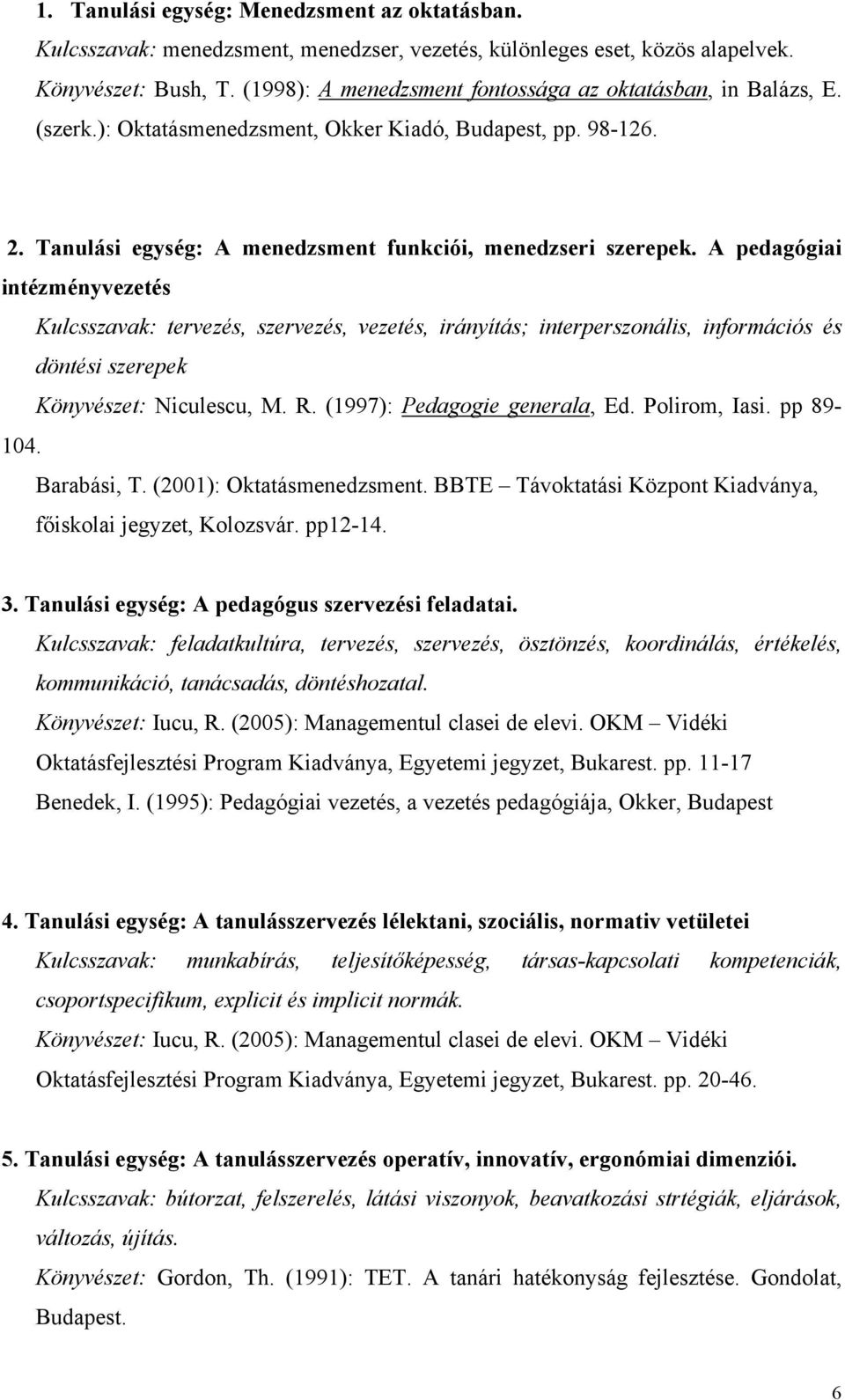 1. Tanulási egység: Menedzsment az oktatásban.
Kulcsszavak: menedzsment, menedzser, vezetés, különleges eset, közös alapelvek.
Könyvészet: Bush, T. (1998): A menedzsment fontossága az oktatásban, in Balázs, E. (szerk.): Oktatásmenedzsment, Okker Kiadó, Budapest, pp. 98-126.

2. Tanulási egység: A menedzsment funkciói, menedzseri szerepek. A pedagógiai intézményvezetés
Kulcsszavak: tervezés, szervezés, vezetés, irányítás; interperszonális, információs és döntési szerepek
Könyvészet: Niculescu, M. R. (1997): Pedagogie generala, Ed. Polirom, Iasi. pp 89-104.
Barabási, T. (2001): Oktatásmenedzsment. BBTE – Távoktatási Központ Kiadványa, főiskolai jegyzet, Kolozsvár. pp12-14.

3. Tanulási egység: A pedagógus szervezési feladatai.
Kulcsszavak: feladatkultúra, tervezés, szervezés, ösztönzés, koordinálás, értékelés, kommunikáció, tanácsadás, döntéshozatal.
Könyvészet: Iucu, R. (2005): Managementul clasei de elevi. OKM – Vidéki Oktatásfejlesztési Program Kiadványa, Egyetemi jegyzet, Bukarest. pp. 11-17
Benedek, I. (1995): Pedagógiai vezetés, a vezetés pedagógiája, Okker, Budapest

4. Tanulási egység: A tanulásszervezés lélektani, szociális, normativ vetületei
Kulcsszavak: munkabírás, teljesítőképesség, társas-kapcsolati kompetenciák, csoportspecifikum, explicit és implicit normák.
Könyvészet: Iucu, R. (2005): Managementul clasei de elevi. OKM – Vidéki Oktatásfejlesztési Program Kiadványa, Egyetemi jegyzet, Bukarest. pp. 20-46.

5. Tanulási egység: A tanulásszervezés operatív, innovatív, ergonómiai dimenziói.
Kulcsszavak: bútorzat, felszerelés, látási viszonyok, beavatkozási strtégiák, eljárások, változás, újítás.
Könyvészet: Gordon, Th. (1991): TET. A tanári hatékonyság fejlesztése. Gondolat, Budapest.

6